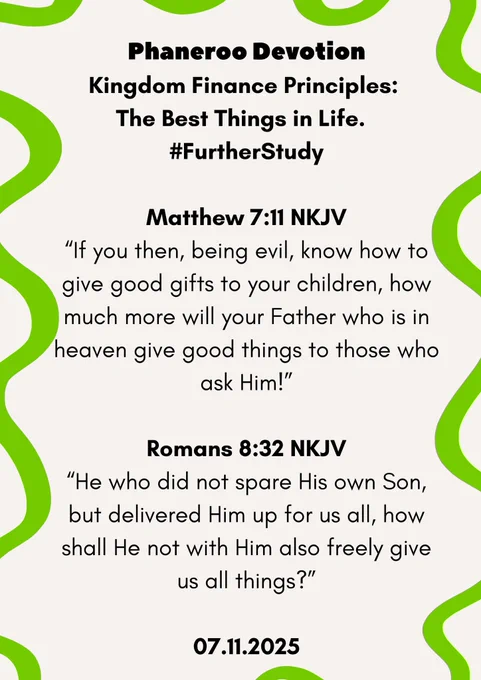 Phaneroo Devotion
Kingdom Finance Principles:
The Best Things in Life.
#FurtherStudy

Matthew 7:11 NKJV
“If you then, being evil, know how to give good gifts to your children, how much more will your Father who is in heaven give good things to those who ask Him!”

Romans 8:32 NKJV
“He who did not spare His own Son, but delivered Him up for us all, how shall He not with Him also freely give us all things?”

07.11.2025